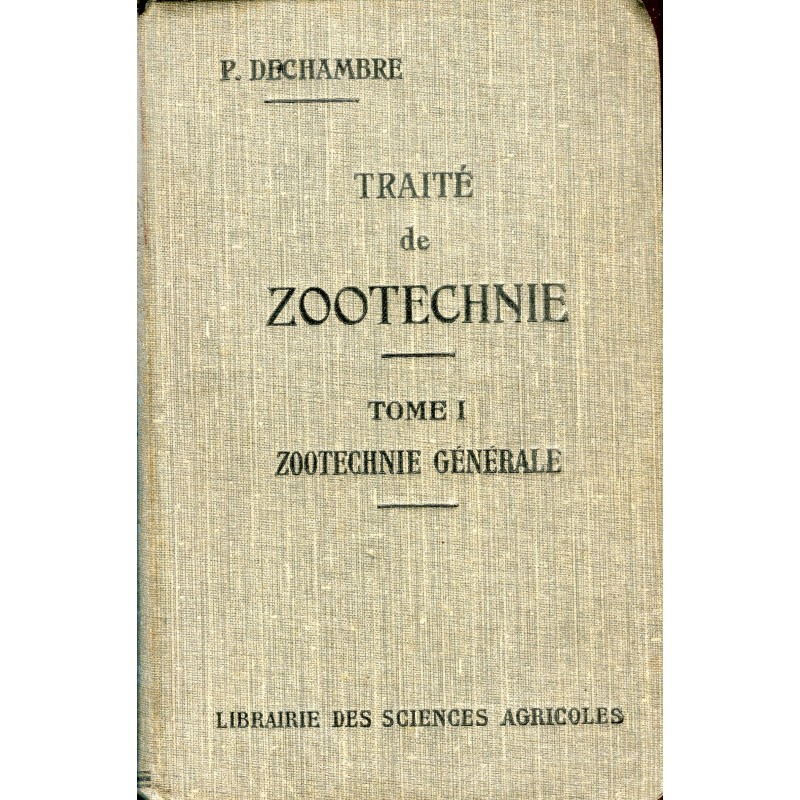 P. DECHAMBRE

TRAITÉ
de
ZOOTECHNIE

TOME I
ZOOTECHNIE GÉNÉRALE

LIBRAIRIE DES SCIENCES AGRICOLES